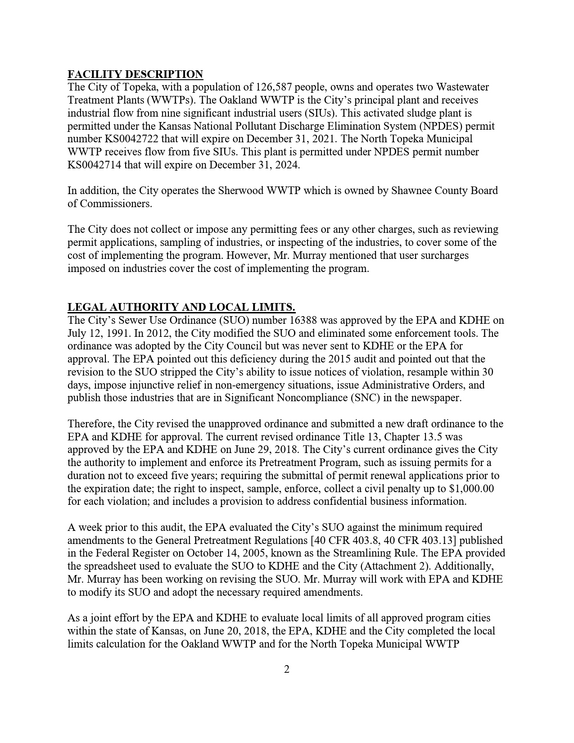 FACILITY DESCRIPTION
The City of Topeka, with a population of 126,587 people, owns and operates two Wastewater Treatment Plants (WWTPs). The Oakland WWTP is the City's principal plant and receives industrial flow from nine significant industrial users (SIUs). This activated sludge plant is permitted under the Kansas National Pollutant Discharge Elimination System (NPDES) permit number KS0042722 that will expire on December 31, 2021. The North Topeka Municipal WWTP receives flow from five SIUs. This plant is permitted under NPDES permit number KS0042714 that will expire on December 31, 2024.

In addition, the City operates the Sherwood WWTP which is owned by Shawnee County Board of Commissioners.

The City does not collect or impose any permitting fees or any other charges, such as reviewing permit applications, sampling of industries, or inspecting of the industries, to cover some of the cost of implementing the program. However, Mr. Murray mentioned that user surcharges imposed on industries cover the cost of implementing the program.

LEGAL AUTHORITY AND LOCAL LIMITS.
The City's Sewer Use Ordinance (SUO) number 16388 was approved by the EPA and KDHE on July 12, 1991. In 2012, the City modified the SUO and eliminated some enforcement tools. The ordinance was adopted by the City Council but was never sent to KDHE or the EPA for approval. The EPA pointed out this deficiency during the 2015 audit and pointed out that the revision to the SUO stripped the City's ability to issue notices of violation, resample within 30 days, impose injunctive relief in non-emergency situations, issue Administrative Orders, and publish those industries that are in Significant Noncompliance (SNC) in the newspaper.

Therefore, the City revised the unapproved ordinance and submitted a new draft ordinance to the EPA and KDHE for approval. The current revised ordinance Title 13, Chapter 13.5 was approved by the EPA and KDHE on June 29, 2018. The City's current ordinance gives the City the authority to implement and enforce its Pretreatment Program, such as issuing permits for a duration not to exceed five years; requiring the submittal of permit renewal applications prior to the expiration date; the right to inspect, sample, enforce, collect a civil penalty up to $1,000.00 for each violation; and includes a provision to address confidential business information.

A week prior to this audit, the EPA evaluated the City's SUO against the minimum required amendments to the General Pretreatment Regulations [40 CFR 403.8, 40 CFR 403.13] published in the Federal Register on October 14, 2005, known as the Streamlining Rule. The EPA provided the spreadsheet used to evaluate the SUO to KDHE and the City (Attachment 2). Additionally, Mr. Murray has been working on revising the SUO. Mr. Murray will work with EPA and KDHE to modify its SUO and adopt the necessary required amendments.

As a joint effort by the EPA and KDHE to evaluate local limits of all approved program cities within the state of Kansas, on June 20, 2018, the EPA, KDHE and the City completed the local limits calculation for the Oakland WWTP and for the North Topeka Municipal WWTP

2